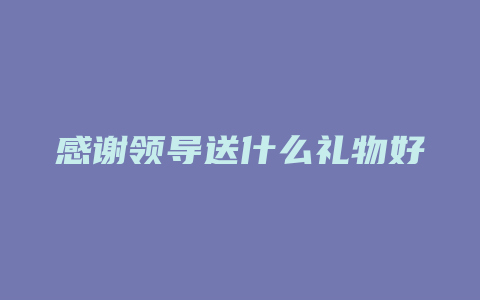 感谢领导送什么礼物好